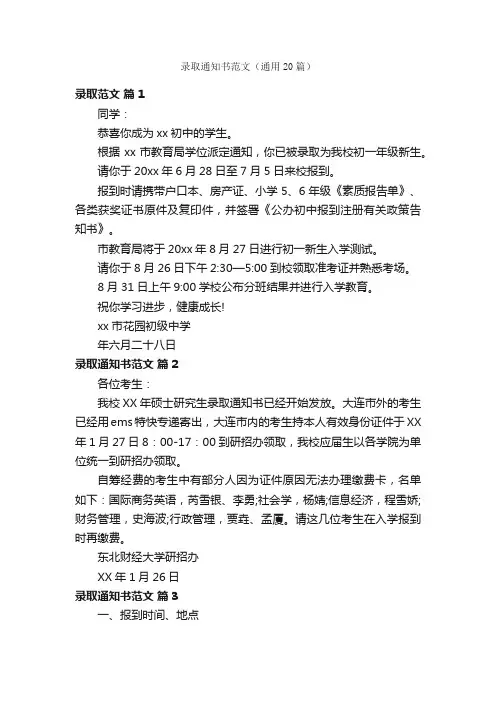 录取通知书范文（通用20篇）

录取范文 篇1

同学：

恭喜你成为xx初中的学生。

根据xx市教育局学位派定通知，你已被录取为我校初一年级新生。

请你于20xx年6月28日至7月5日来校报到。

报到时请携带户口本、房产证、小学5、6年级《素质报告单》、各类获奖证书原件及复印件，并签署《公办初中报到注册有关政策告知书》。

市教育局将于20xx年8月27日进行初一新生入学测试。

请你于8月26日下午2:30—5:00到校领取准考证并熟悉考场。

8月31日上午9:00学校公布分班结果并进行入学教育。

祝你学习进步，健康成长!

xx市花园初级中学

年六月二十八日

录取通知书范文 篇2

各位考生：

我校XX年硕士研究生录取通知书已经开始发放。大连市外的考生已经用ems特快专递寄出，大连市内的考生持本人有效身份证件于XX年1月27日8：00-17：00到研招办领取，我校应届生以各学院为单位统一到研招办领取。

自筹经费的考生中有部分人因为证件原因无法办理缴费卡，名单如下：国际商务英语，芮雪银、李勇;社会学，杨婧;信息经济，程雪娇;财务管理，史海波;行政管理，贾垚、孟厦。请这几位考生在入学报到时再缴费。

东北财经大学研招办

XX年1月26日

录取通知书范文 篇3

一、报到时间、地点